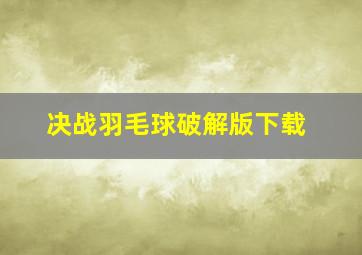 决战羽毛球破解版下载